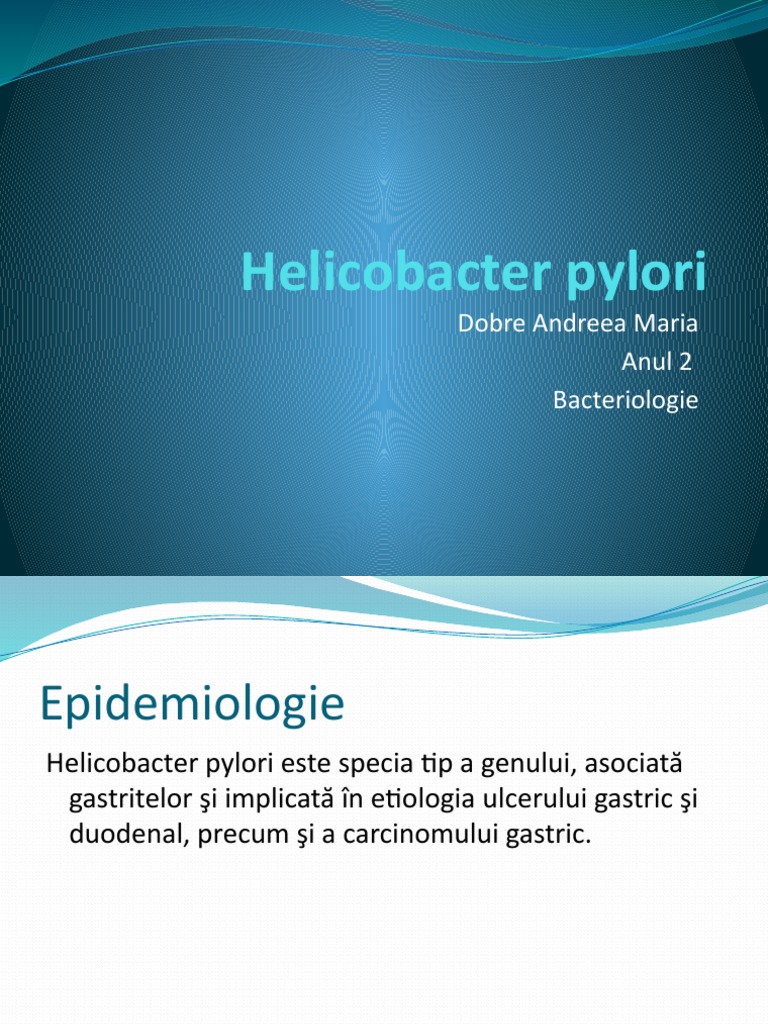 Helicobacter pylori
Dobre Andreea Maria
Anul 2
Bacteriologie

Epidemiologie

Helicobacter pylori este specia tip a genului, asociată gastritelor şi implicată în etiologia ulcerului gastric şi duodenal, precum şi a carcinomului gastric.